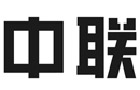 中联